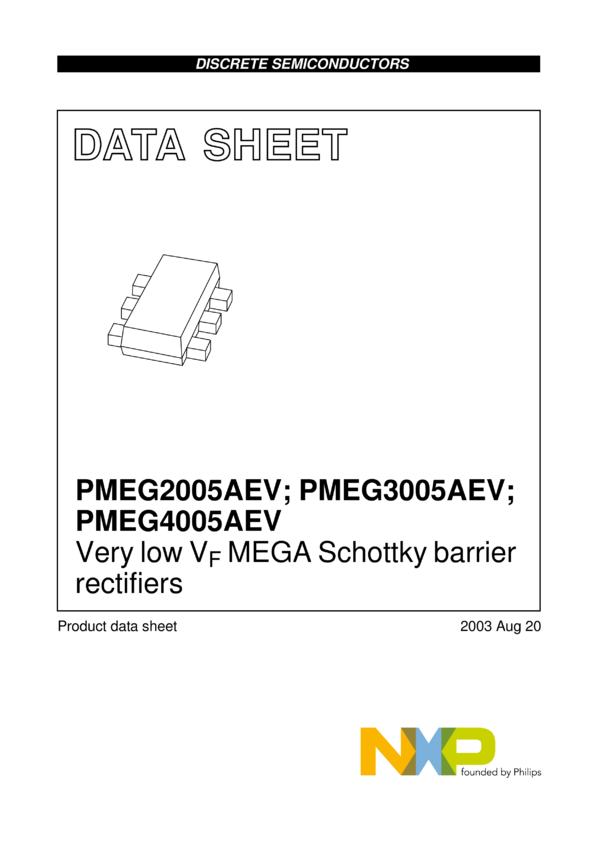 DISCRETE SEMICONDUCTORS

DATA SHEET

PMEG2005AEV; PMEG3005AEV; PMEG4005AEV
Very low $V_F$ MEGA Schottky barrier rectifiers

Product data sheet

2003 Aug 20

NXP
founded by Philips